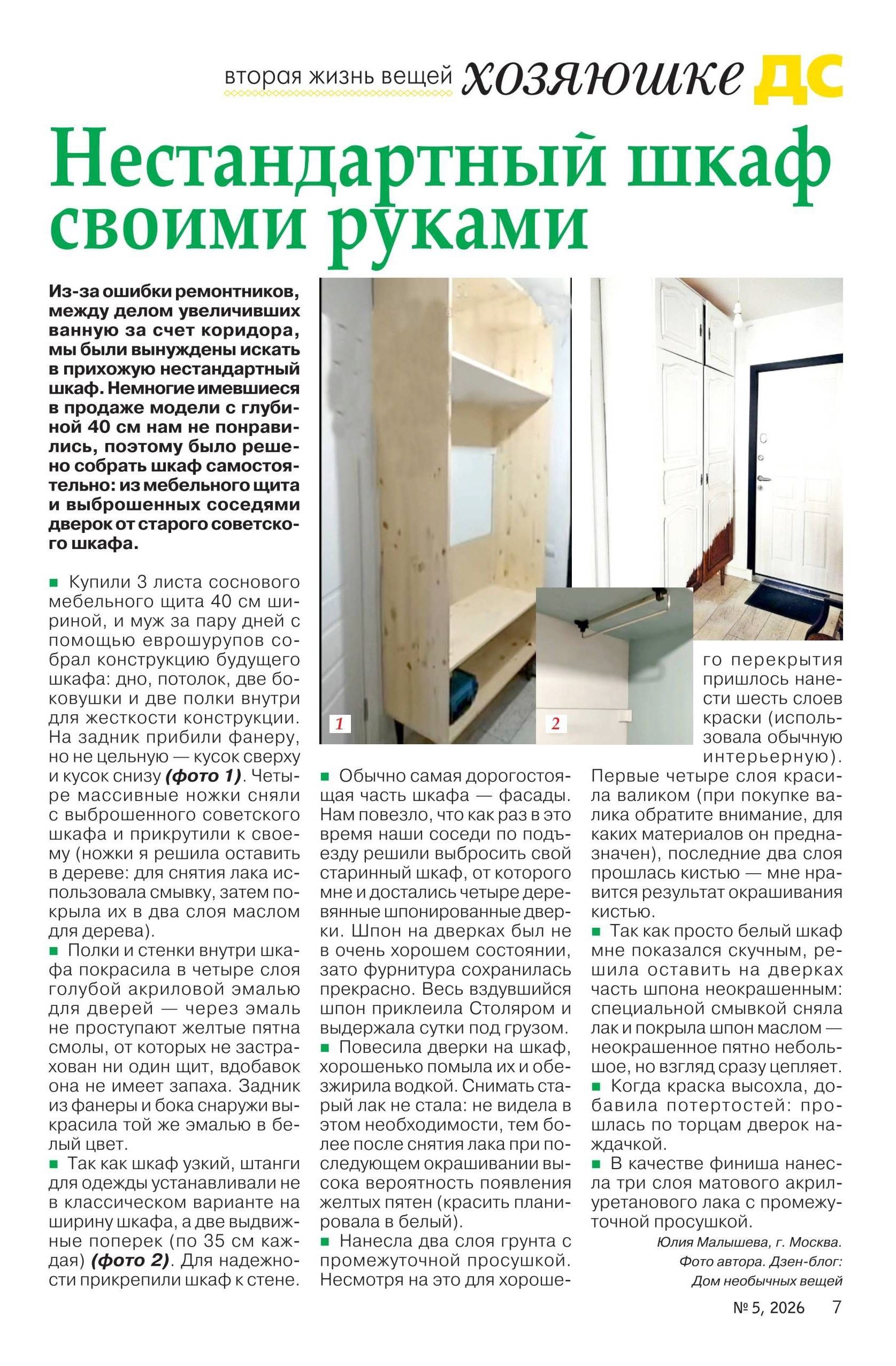 вторая жизнь вещей хозяюшке ДС

Нестандартный шкаф своими руками

Из-за ошибки ремонтников, между делом увеличивших ванную за счет коридора, мы были вынуждены искать в прихожую нестандартный шкаф. Немногие имевшиеся в продаже модели с глубиной 40 см нам не понравились, поэтому было решено собрать шкаф самостоятельно: из мебельного щита и выброшенных соседями дверок от старого советского шкафа.

■ Купили 3 листа соснового мебельного щита 40 см шириной, и муж за пару дней с помощью еврошурупов собрал конструкцию будущего шкафа: дно, потолок, две боковушки и две полки внутри для жесткости конструкции. На задник прибили фанеру, но не цельную — кусок сверху и кусок снизу (фото 1). Четыре массивные ножки сняли с выброшенного советского шкафа и прикрутили к своему (ножки я решила оставить в дереве: для снятия лака использовала смывку, затем покрыла их в два слоя маслом для дерева).
■ Полки и стенки внутри шкафа покрасила в четыре слоя голубой акриловой эмалью для дверей — через эмаль не проступают желтые пятна смолы, от которых не застрахован ни один щит, вдобавок она не имеет запаха. Задник из фанеры и бока снаружи выкрасила той же эмалью в белый цвет.
■ Так как шкаф узкий, штанги для одежды устанавливали не в классическом варианте на ширину шкафа, а две выдвижные поперек (по 35 см каждая) (фото 2). Для надежности прикрепили шкаф к стене.

1

2

■ Обычно самая дорогостоящая часть шкафа — фасады. Нам повезло, что как раз в это время наши соседи по подъезду решили выбросить свой старинный шкаф, от которого мне и достались четыре деревянные шпонированные дверки. Шпон на дверках был не в очень хорошем состоянии, зато фурнитура сохранилась прекрасно. Весь вздувшийся шпон приклеила Столяром и выдержала сутки под грузом.
■ Повесила дверки на шкаф, хорошенько помыла их и обезжирила водкой. Снимать старый лак не стала: не видела в этом необходимости, тем более после снятия лака при последующем окрашивании высока вероятность появления желтых пятен (красить планировала в белый).
■ Нанесла два слоя грунта с промежуточной просушкой. Несмотря на это для хорошего перекрытия пришлось нанести шесть слоев краски (использовала обычную интерьерную). Первые четыре слоя красила валиком (при покупке валика обратите внимание, для каких материалов он предназначен), последние два слоя прошлась кистью — мне нравится результат окрашивания кистью.
■ Так как просто белый шкаф мне показался скучным, решила оставить на дверках часть шпона неокрашенным: специальной смывкой сняла лак и покрыла шпон маслом — неокрашенное пятно небольшое, но взгляд сразу цепляет.
■ Когда краска высохла, добавила потертостей: прошлась по торцам дверок наждачкой.
■ В качестве финиша нанесла три слоя матового акрилуретанового лака с промежуточной просушкой.

Юлия Малышева, г. Москва.
Фото автора. Дзен-блог:
Дом необычных вещей

№ 5, 2026 7